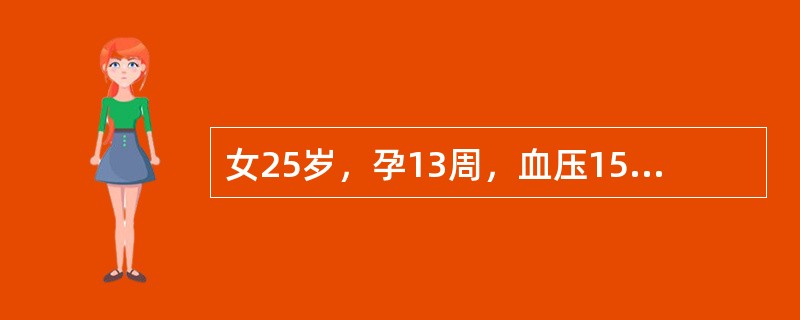 女25岁，孕13周，血压15...